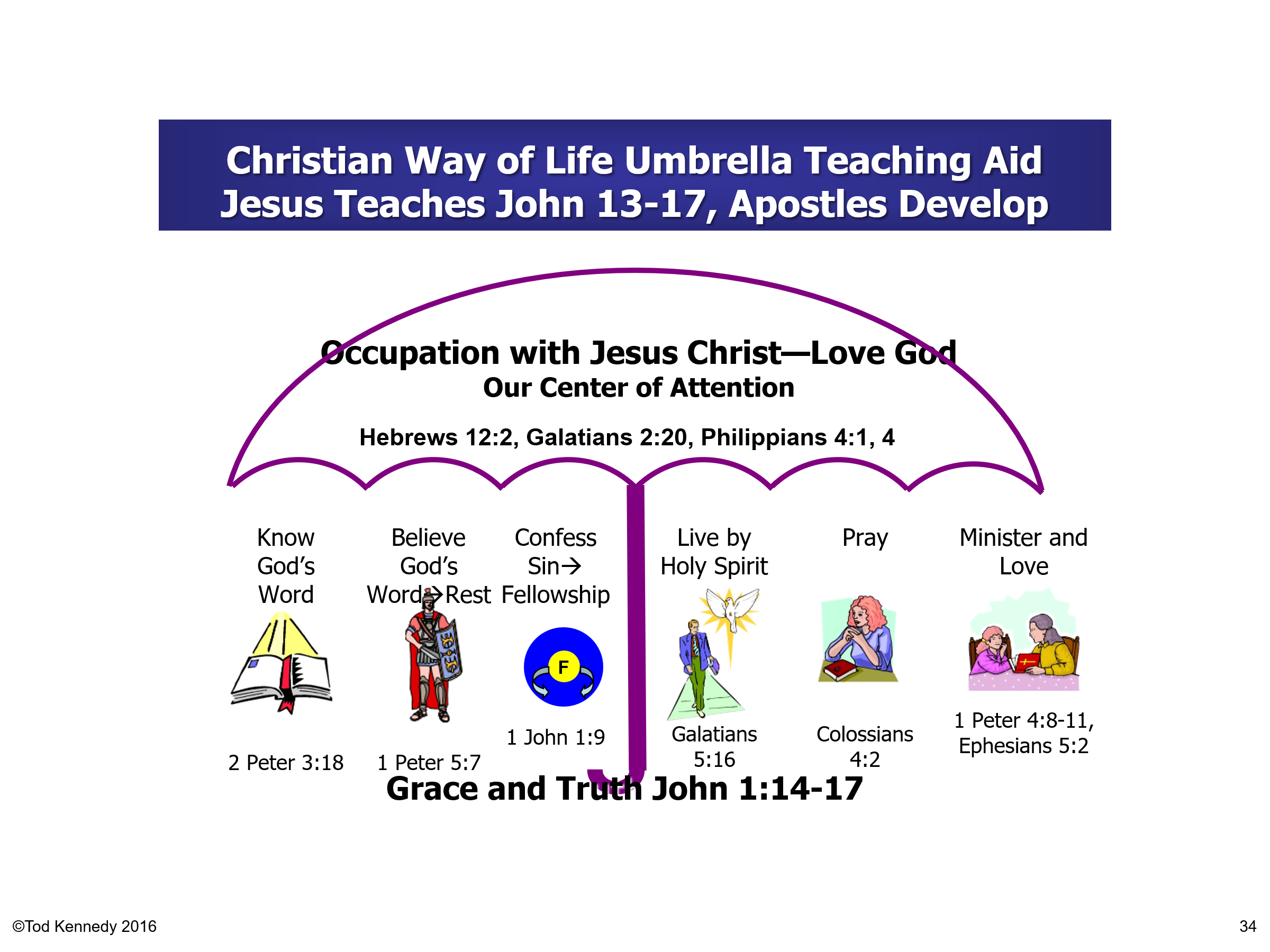 Christian Way of Life Umbrella Teaching Aid
Jesus Teaches John 13-17, Apostles Develop

Occupation with Jesus Christ—Love God
Our Center of Attention

Hebrews 12:2, Galatians 2:20, Philippians 4:1, 4

Know God's Word

2 Peter 3:18

Believe God's Word→Rest

1 Peter 5:7

Confess Sin→ Fellowship

F

1 John 1:9

Live by Holy Spirit

Galatians 5:16

Pray

Colossians 4:2

Minister and Love

1 Peter 4:8-11, Ephesians 5:2

Grace and Truth John 1:14-17

©Tod Kennedy 2016

34